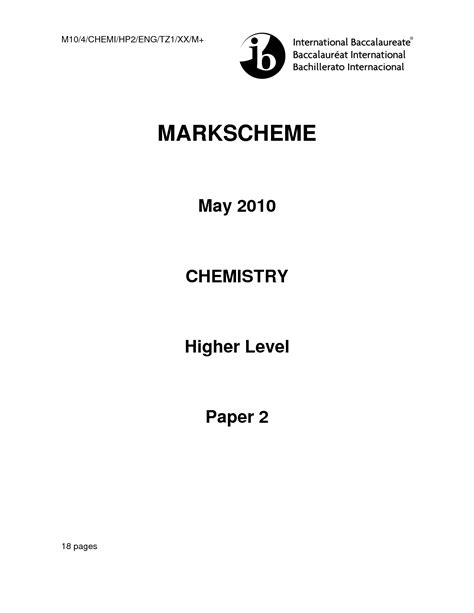 M10/4/CHEMI/HP2/ENG/TZ1/XX/M+

ib International Baccalaureate® Baccalauréat International Bachillerato Internacional

MARKSCHEME

May 2010

CHEMISTRY

Higher Level

Paper 2

18 pages